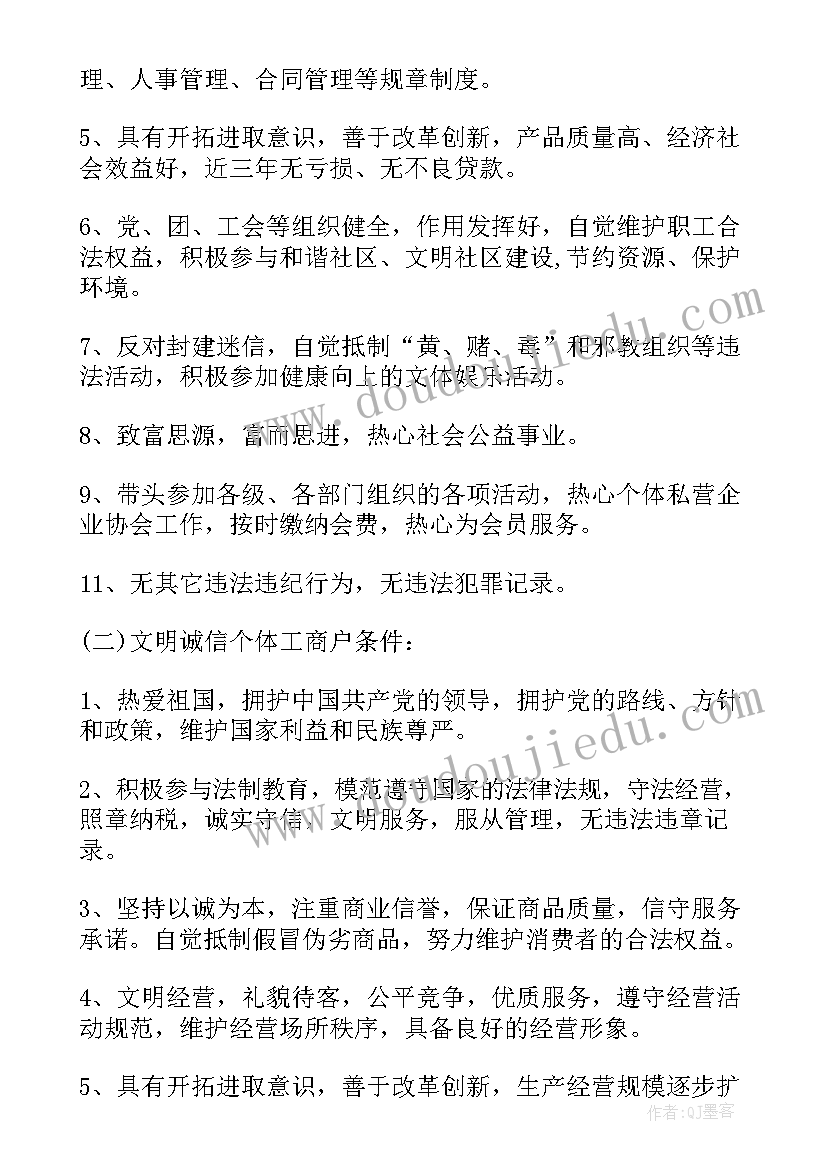 理、人事管理、合同管理等规章制度。

5、具有开拓进取意识，善于改革创新，产品质量高、经济社会效益好，近三年无亏损、无不良贷款。

6、党、团、工会等组织健全，作用发挥好，自觉维护职工合法权益，积极参与和谐社区、文明社区建设,节约资源、保护环境。

7、反对封建迷信，自觉抵制“黄、赌、毒”和邪教组织等违法活动，积极参加健康向上的文体娱乐活动。

8、致富思源，富而思进，热心社会公益事业。

9、带头参加各级、各部门组织的各项活动，热心个体私营企业协会工作，按时缴纳会费，热心为会员服务。

11、无其它违法违纪行为，无违法犯罪记录。

(二)文明诚信个体工商户条件：

1、热爱祖国，拥护中国共产党的领导，拥护党的路线、方针和政策，维护国家利益和民族尊严。

2、积极参与法制教育，模范遵守国家的法律法规，守法经营，照章纳税，诚实守信，文明服务，服从管理，无违法违章记录。

3、坚持以诚为本，注重商业信誉，保证商品质量，信守服务承诺。自觉抵制假冒伪劣商品，努力维护消费者的合法权益。

4、文明经营，礼貌待客，公平竞争，优质服务，遵守经营活动规范，维护经营场所秩序，具备良好的经营形象。

5、具有开拓进取意识，善于改革创新，生产经营规模逐步扩

www.doudoujiedu.com

作者:QJ墨客